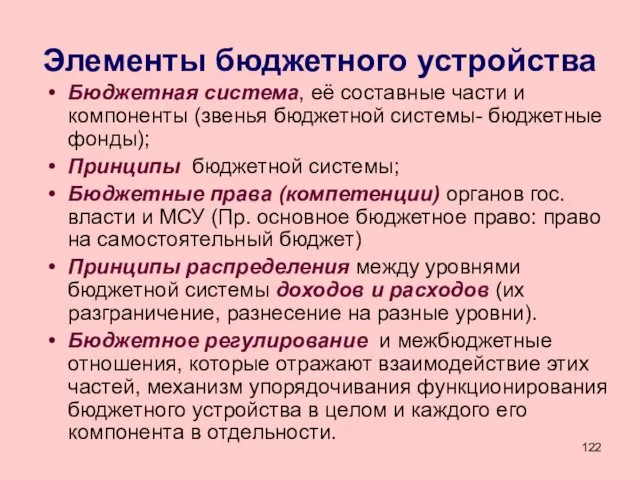 Элементы бюджетного устройства

• Бюджетная система, её составные части и компоненты (звенья бюджетной системы- бюджетные фонды);
• Принципы бюджетной системы;
• Бюджетные права (компетенции) органов гос. власти и МСУ (Пр. основное бюджетное право: право на самостоятельный бюджет)
• Принципы распределения между уровнями бюджетной системы доходов и расходов (их разграничение, разнесение на разные уровни).
• Бюджетное регулирование и межбюджетные отношения, которые отражают взаимодействие этих частей, механизм упорядочивания функционирования бюджетного устройства в целом и каждого его компонента в отдельности.

122